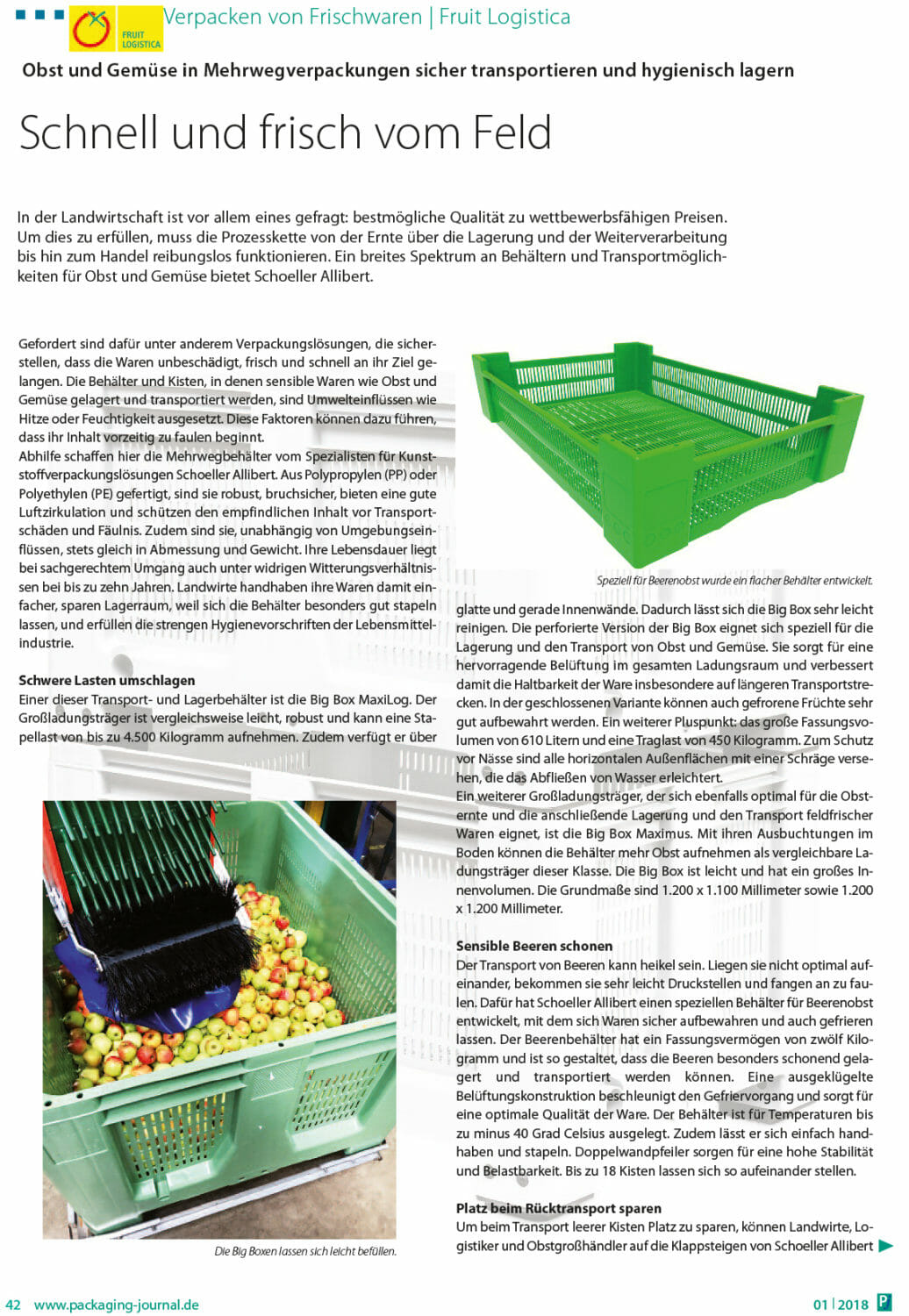 FRUIT LOGISTICA

Verpacken von Frischwaren | Fruit Logistica

Obst und Gemüse in Mehrwegverpackungen sicher transportieren und hygienisch lagern

Schnell und frisch vom Feld

In der Landwirtschaft ist vor allem eines gefragt: bestmögliche Qualität zu wettbewerbsfähigen Preisen. Um dies zu erfüllen, muss die Prozesskette von der Ernte über die Lagerung und der Weiterverarbeitung bis hin zum Handel reibungslos funktionieren. Ein breites Spektrum an Behältern und Transportmöglichkeiten für Obst und Gemüse bietet Schoeller Allibert.

Gefordert sind dafür unter anderem Verpackungslösungen, die sicherstellen, dass die Waren unbeschädigt, frisch und schnell an ihr Ziel gelangen. Die Behälter und Kisten, in denen sensible Waren wie Obst und Gemüse gelagert und transportiert werden, sind Umwelteinflüssen wie Hitze oder Feuchtigkeit ausgesetzt. Diese Faktoren können dazu führen, dass ihr Inhalt vorzeitig zu faulen beginnt.
Abhilfe schaffen hier die Mehrwegbehälter vom Spezialisten für Kunststoffverpackungslösungen Schoeller Allibert. Aus Polypropylen (PP) oder Polyethylen (PE) gefertigt, sind sie robust, bruchsicher, bieten eine gute Luftzirkulation und schützen den empfindlichen Inhalt vor Transportschäden und Fäulnis. Zudem sind sie, unabhängig von Umgebungseinflüssen, stets gleich in Abmessung und Gewicht. Ihre Lebensdauer liegt bei sachgerechtem Umgang auch unter widrigen Witterungsverhältnissen bei bis zu zehn Jahren. Landwirte handhaben ihre Waren damit einfacher, sparen Lagerraum, weil sich die Behälter besonders gut stapeln lassen, und erfüllen die strengen Hygienevorschriften der Lebensmittelindustrie.

Schwere Lasten umschlagen
Einer dieser Transport- und Lagerbehälter ist die Big Box MaxiLog. Der Großladungsträger ist vergleichsweise leicht, robust und kann eine Stapellast von bis zu 4.500 Kilogramm aufnehmen. Zudem verfügt er über

Die Big Boxen lassen sich leicht befüllen.

Speziell für Beerenobst wurde ein flacher Behälter entwickelt.

glatte und gerade Innenwände. Dadurch lässt sich die Big Box sehr leicht reinigen. Die perforierte Version der Big Box eignet sich speziell für die Lagerung und den Transport von Obst und Gemüse. Sie sorgt für eine hervorragende Belüftung im gesamten Ladungsraum und verbessert damit die Haltbarkeit der Ware insbesondere auf längeren Transportstrecken. In der geschlossenen Variante können auch gefrorene Früchte sehr gut aufbewahrt werden. Ein weiterer Pluspunkt: das große Fassungsvolumen von 610 Litern und eine Traglast von 450 Kilogramm. Zum Schutz vor Nässe sind alle horizontalen Außenflächen mit einer Schräge versehen, die das Abfließen von Wasser erleichtert.
Ein weiterer Großladungsträger, der sich ebenfalls optimal für die Obsternte und die anschließende Lagerung und den Transport feldfrischer Waren eignet, ist die Big Box Maximus. Mit ihren Ausbuchtungen im Boden können die Behälter mehr Obst aufnehmen als vergleichbare Ladungsträger dieser Klasse. Die Big Box ist leicht und hat ein großes Innenvolumen. Die Grundmaße sind 1.200 x 1.100 Millimeter sowie 1.200 x 1.200 Millimeter.

Sensible Beeren schonen
Der Transport von Beeren kann heikel sein. Liegen sie nicht optimal aufeinander, bekommen sie sehr leicht Druckstellen und fangen an zu faulen. Dafür hat Schoeller Allibert einen speziellen Behälter für Beerenobst entwickelt, mit dem sich Waren sicher aufbewahren und auch gefrieren lassen. Der Beerenbehälter hat ein Fassungsvermögen von zwölf Kilogramm und ist so gestaltet, dass die Beeren besonders schonend gelagert und transportiert werden können. Eine ausgeklügelte Belüftungskonstruktion beschleunigt den Gefriervorgang und sorgt für eine optimale Qualität der Ware. Der Behälter ist für Temperaturen bis zu minus 40 Grad Celsius ausgelegt. Zudem lässt er sich einfach handhaben und stapeln. Doppelwandpfeiler sorgen für eine hohe Stabilität und Belastbarkeit. Bis zu 18 Kisten lassen sich so aufeinander stellen.

Platz beim Rücktransport sparen
Um beim Transport leerer Kisten Platz zu sparen, können Landwirte, Logistiker und Obstgroßhändler auf die Klappsteigen von Schoeller Allibert

42 www.packaging-journal.de

01 | 2018 P